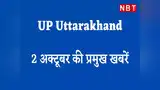 NBT

UP Uttarakhand

2 अक्टूबर की प्रमुख खबरें